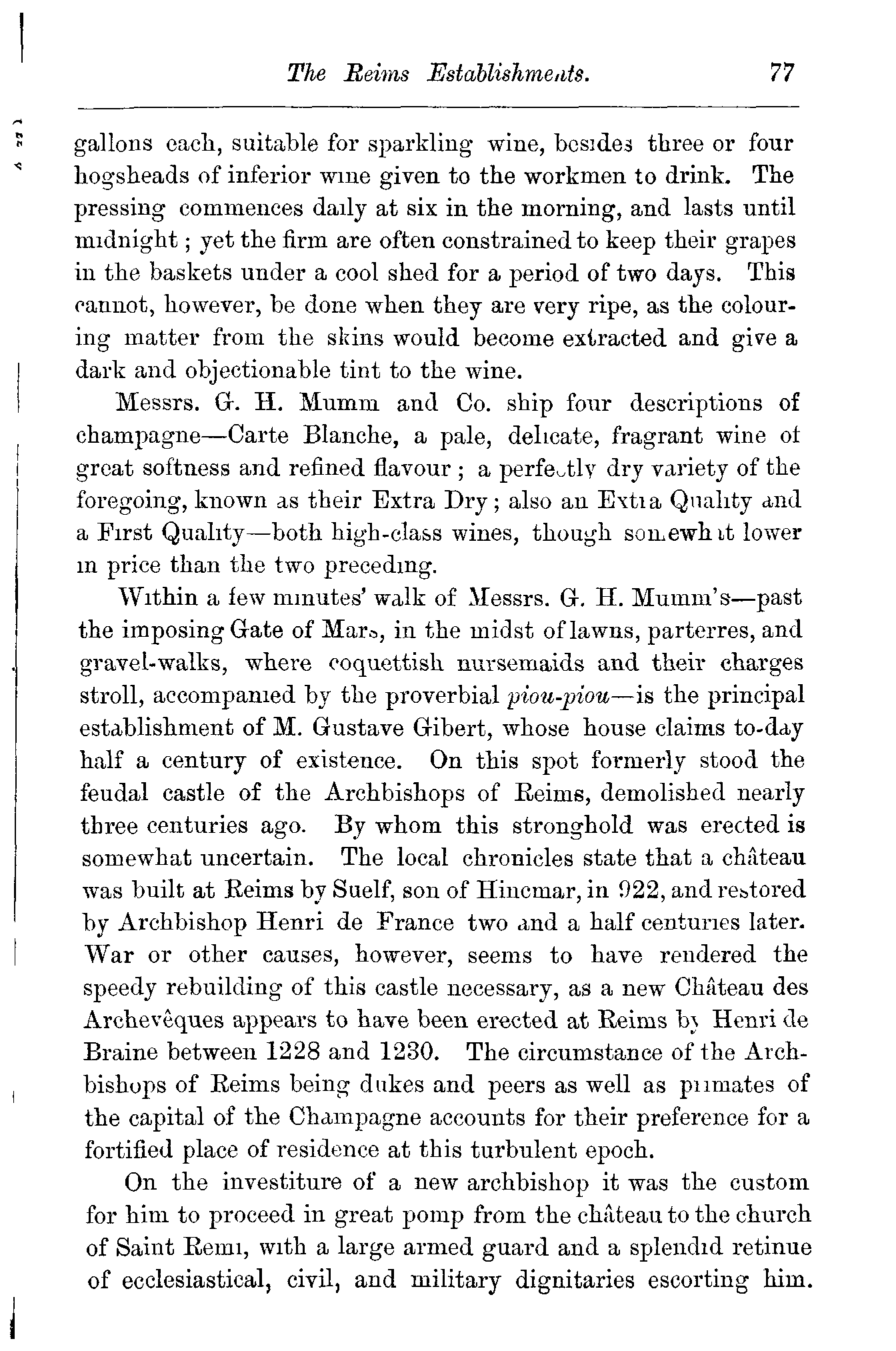 The Reims Establishments. 77

gallons each, suitable for sparkling wine, besides three or four hogsheads of inferior wine given to the workmen to drink. The pressing commences daily at six in the morning, and lasts until midnight; yet the firm are often constrained to keep their grapes in the baskets under a cool shed for a period of two days. This cannot, however, be done when they are very ripe, as the colouring matter from the skins would become extracted and give a dark and objectionable tint to the wine.

Messrs. G. H. Mumm and Co. ship four descriptions of champagne—Carte Blanche, a pale, delicate, fragrant wine of great softness and refined flavour; a perfectly dry variety of the foregoing, known as their Extra Dry; also an Extra Quality and a First Quality—both high-class wines, though somewhat lower in price than the two preceding.

Within a few minutes' walk of Messrs. G. H. Mumm's—past the imposing Gate of Mars, in the midst of lawns, parterres, and gravel-walks, where coquettish nursemaids and their charges stroll, accompanied by the proverbial piou-piou—is the principal establishment of M. Gustave Gibert, whose house claims to-day half a century of existence. On this spot formerly stood the feudal castle of the Archbishops of Reims, demolished nearly three centuries ago. By whom this stronghold was erected is somewhat uncertain. The local chronicles state that a château was built at Reims by Suelf, son of Hincmar, in 922, and restored by Archbishop Henri de France two and a half centuries later. War or other causes, however, seems to have rendered the speedy rebuilding of this castle necessary, as a new Château des Archevêques appears to have been erected at Reims by Henri de Braine between 1228 and 1230. The circumstance of the Archbishops of Reims being dukes and peers as well as primates of the capital of the Champagne accounts for their preference for a fortified place of residence at this turbulent epoch.

On the investiture of a new archbishop it was the custom for him to proceed in great pomp from the château to the church of Saint Remi, with a large armed guard and a splendid retinue of ecclesiastical, civil, and military dignitaries escorting him.